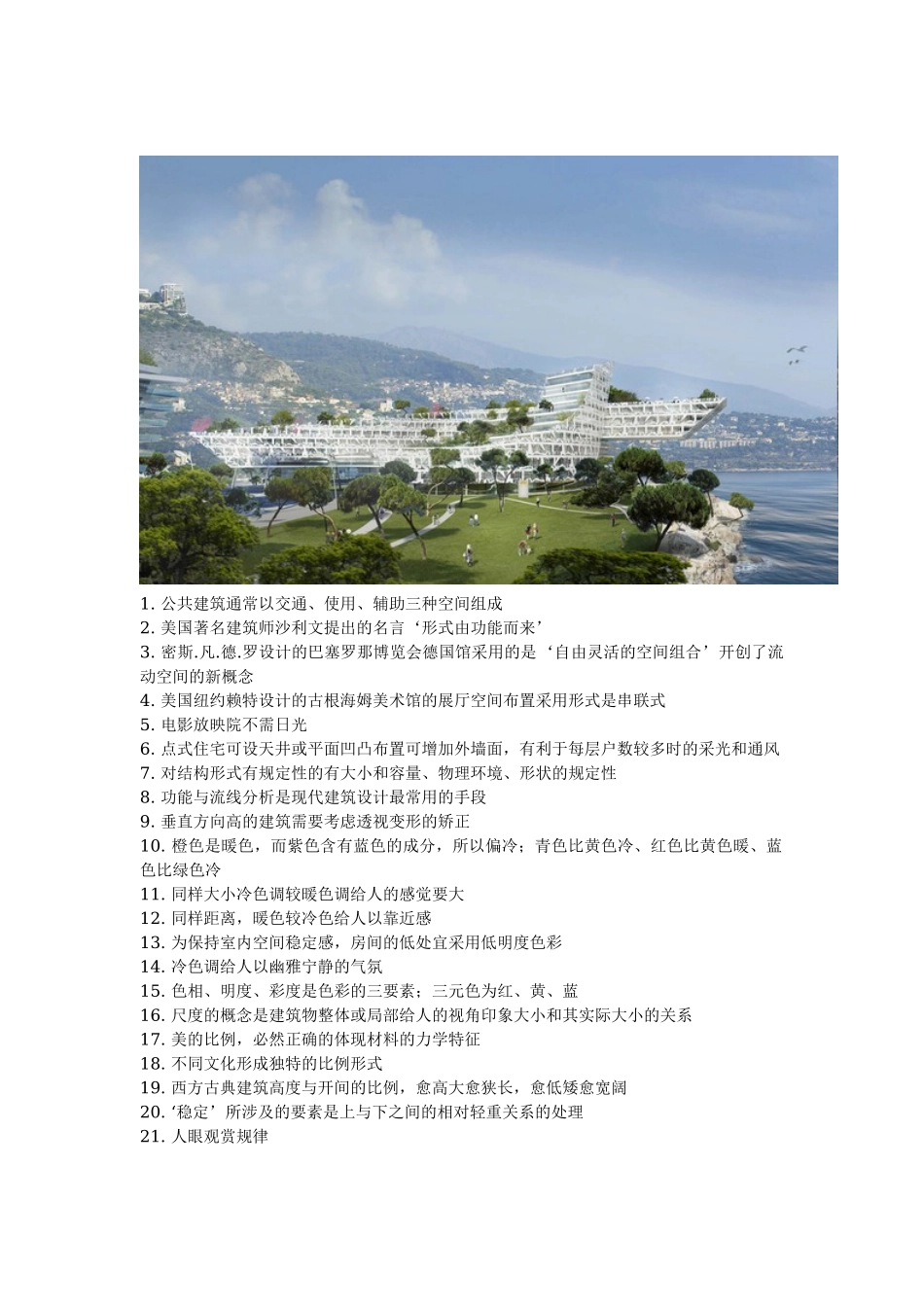 1. 公共建筑通常以交通、使用、辅助三种空间组成
2. 美国著名建筑师沙利文提出的名言‘形式由功能而来’
3. 密斯.凡.德.罗设计的巴塞罗那博览会德国馆采用的是‘自由灵活的空间组合’开创了流动空间的新概念
4. 美国纽约赖特设计的古根海姆美术馆的展厅空间布置采用形式是串联式
5. 电影放映院不需日光
6. 点式住宅可设天井或平面凹凸布置可增加外墙面，有利于每层户数较多时的采光和通风
7. 对结构形式有规定性的有大小和容量、物理环境、形状的规定性
8. 功能与流线分析是现代建筑设计最常用的手段
9. 垂直方向高的建筑需要考虑透视变形的矫正
10. 橙色是暖色，而紫色含有蓝色的成分，所以偏冷；青色比黄色冷、红色比黄色暖、蓝色比绿色冷
11. 同样大小冷色调较暖色调给人的感觉要大
12. 同样距离，暖色较冷色给人以靠近感
13. 为保持室内空间稳定感，房间的低处宜采用低明度色彩
14. 冷色调给人以幽雅宁静的气氛
15. 色相、明度、彩度是色彩的三要素；三元色为红、黄、蓝
16. 尺度的概念是建筑物整体或局部给人的视角印象大小和其实际大小的关系
17. 美的比例，必然正确的体现材料的力学特征
18. 不同文化形成独特的比例形式
19. 西方古典建筑高度与开间的比例，愈高大愈狭长，愈低矮愈宽阔
20. ‘稳定’所涉及的要素是上与下之间的相对轻重关系的处理
21. 人眼观赏规律